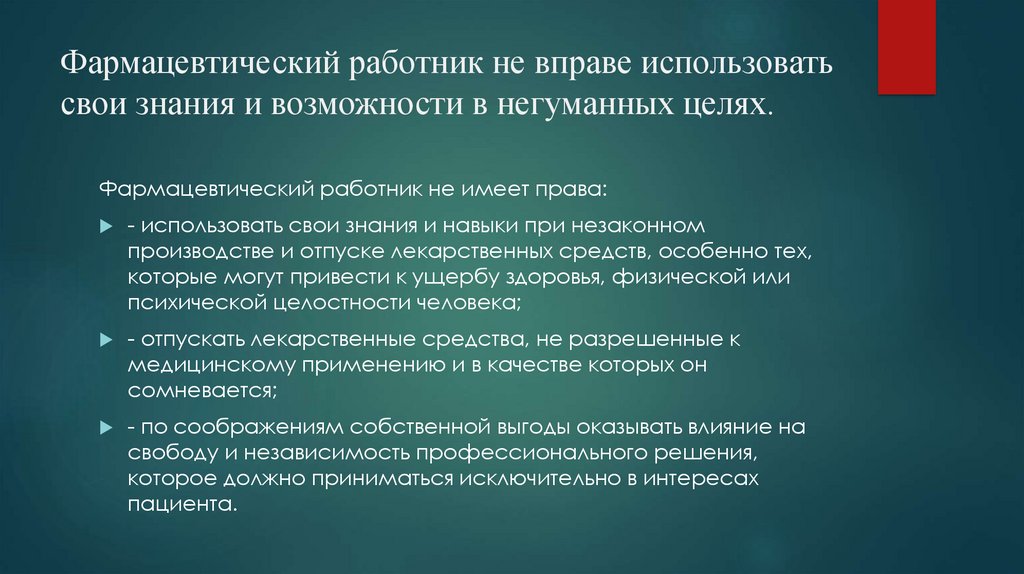 Фармацевтический работник не вправе использовать свои знания и возможности в негуманных целях.

Фармацевтический работник не имеет права:

- использовать свои знания и навыки при незаконном производстве и отпуске лекарственных средств, особенно тех, которые могут привести к ущербу здоровья, физической или психической целостности человека;

- отпускать лекарственные средства, не разрешенные к медицинскому применению и в качестве которых он сомневается;

- по соображениям собственной выгоды оказывать влияние на свободу и независимость профессионального решения, которое должно приниматься исключительно в интересах пациента.